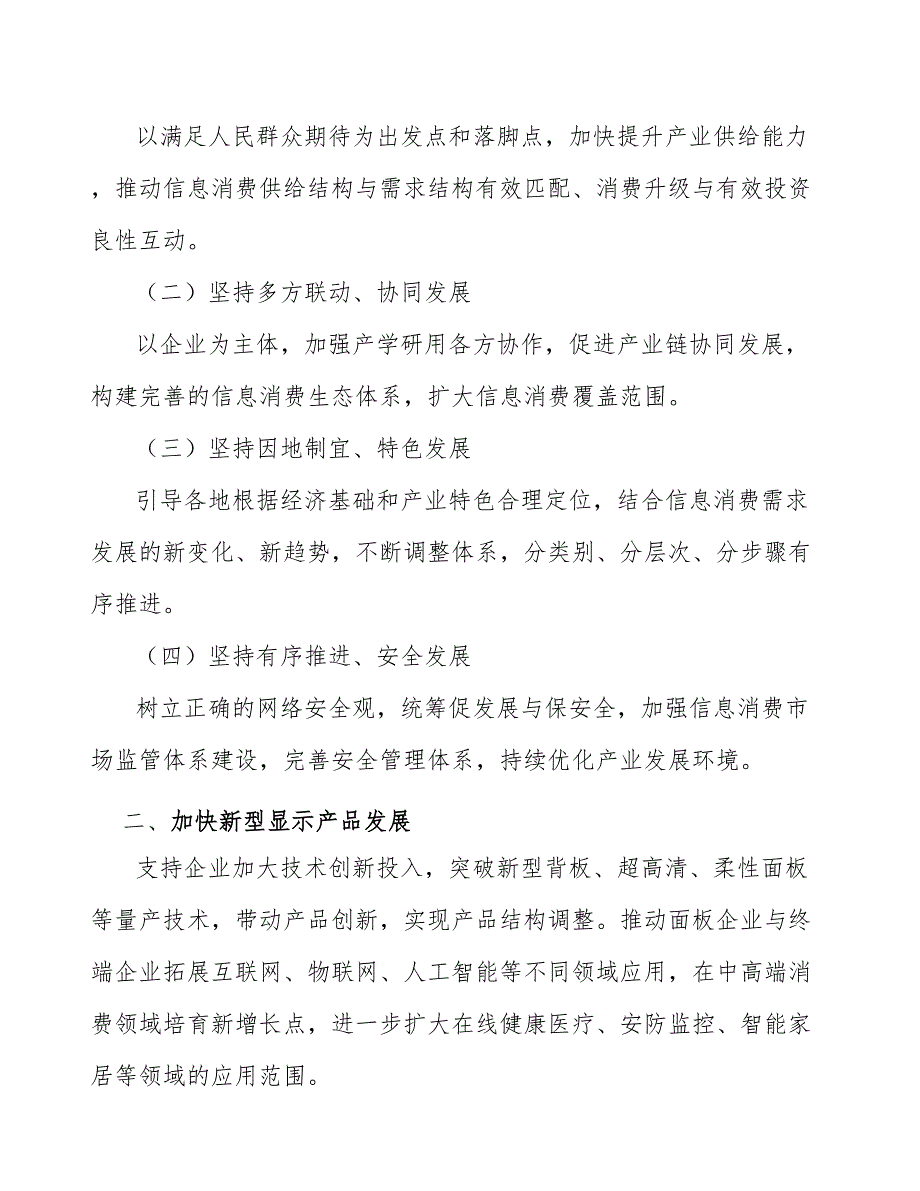 以满足人民群众期待为出发点和落脚点，加快提升产业供给能力，推动信息消费供给结构与需求结构有效匹配、消费升级与有效投资良性互动。

（二）坚持多方联动、协同发展

以企业为主体，加强产学研用各方协作，促进产业链协同发展，构建完善的信息消费生态体系，扩大信息消费覆盖范围。

（三）坚持因地制宜、特色发展

引导各地根据经济基础和产业特色合理定位，结合信息消费需求发展的新变化、新趋势，不断调整体系，分类别、分层次、分步骤有序推进。

（四）坚持有序推进、安全发展

树立正确的网络安全观，统筹促发展与保安全，加强信息消费市场监管体系建设，完善安全管理体系，持续优化产业发展环境。

二、加快新型显示产品发展

支持企业加大技术创新投入，突破新型背板、超高清、柔性面板等量产技术，带动产品创新，实现产品结构调整。推动面板企业与终端企业拓展互联网、物联网、人工智能等不同领域应用，在中高端消费领域培育新增长点，进一步扩大在线健康医疗、安防监控、智能家居等领域的应用范围。